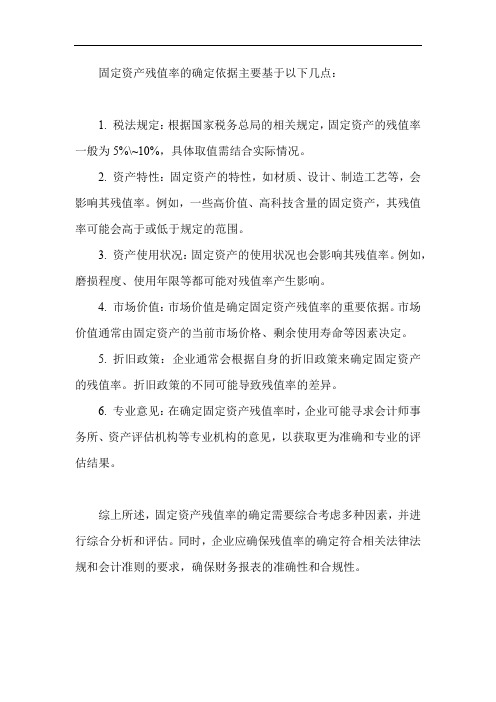 固定资产残值率的确定依据主要基于以下几点：

1. 税法规定：根据国家税务总局的相关规定，固定资产的残值率一般为 5%\~10%，具体取值需结合实际情况。

2. 资产特性：固定资产的特性，如材质、设计、制造工艺等，会影响其残值率。例如，一些高价值、高科技含量的固定资产，其残值率可能会高于或低于规定的范围。

3. 资产使用状况：固定资产的使用状况也会影响其残值率。例如，磨损程度、使用年限等都可能对残值率产生影响。

4. 市场价值：市场价值是确定固定资产残值率的重要依据。市场价值通常由固定资产的当前市场价格、剩余使用寿命等因素决定。

5. 折旧政策：企业通常会根据自身的折旧政策来确定固定资产的残值率。折旧政策的不同可能导致残值率的差异。

6. 专业意见：在确定固定资产残值率时，企业可能寻求会计师事务所、资产评估机构等专业机构的意见，以获取更为准确和专业的评估结果。

综上所述，固定资产残值率的确定需要综合考虑多种因素，并进行综合分析和评估。同时，企业应确保残值率的确定符合相关法律法规和会计准则的要求，确保财务报表的准确性和合规性。